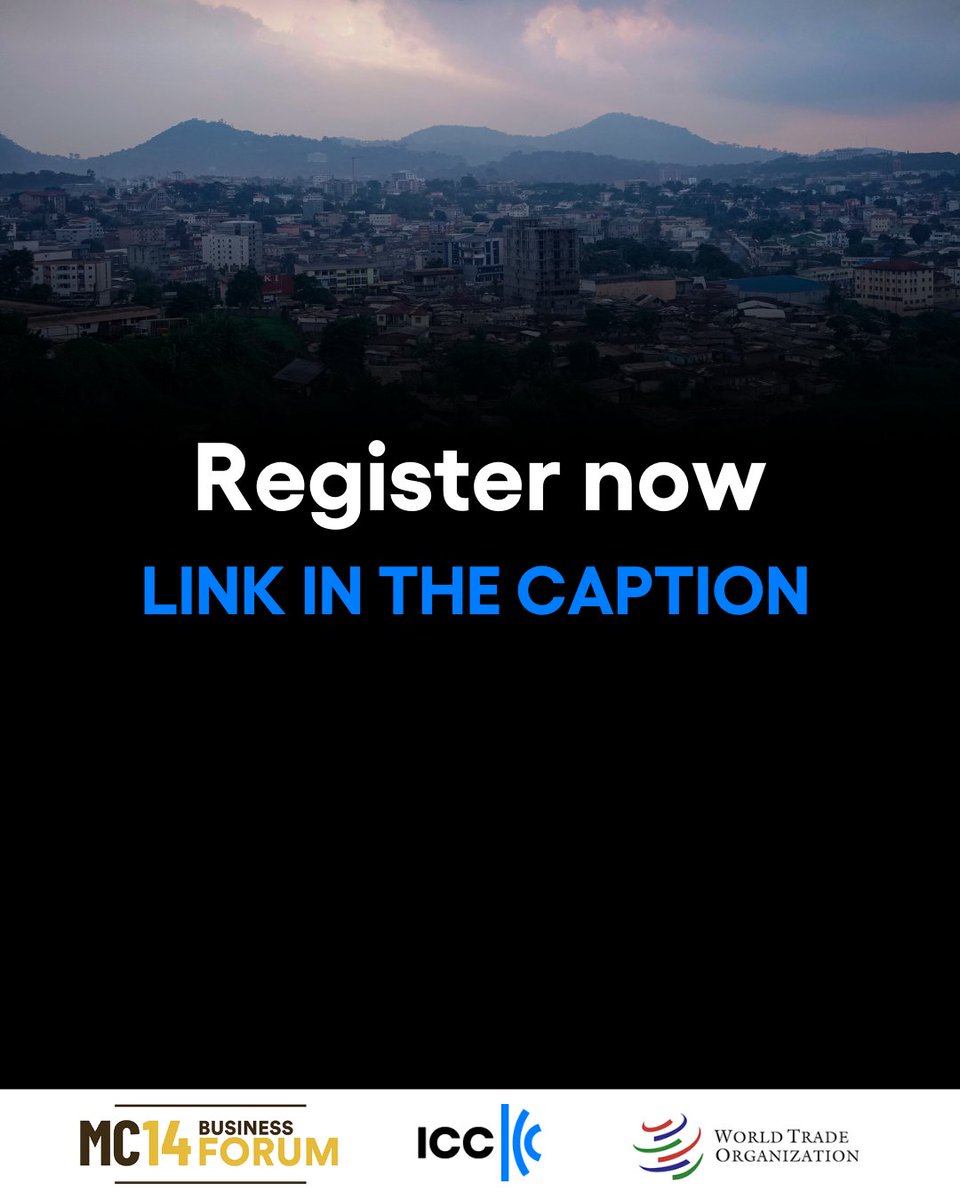 Register now

LINK IN THE CAPTION

MC14 BUSINESS FORUM

ICC

WORLD TRADE ORGANIZATION